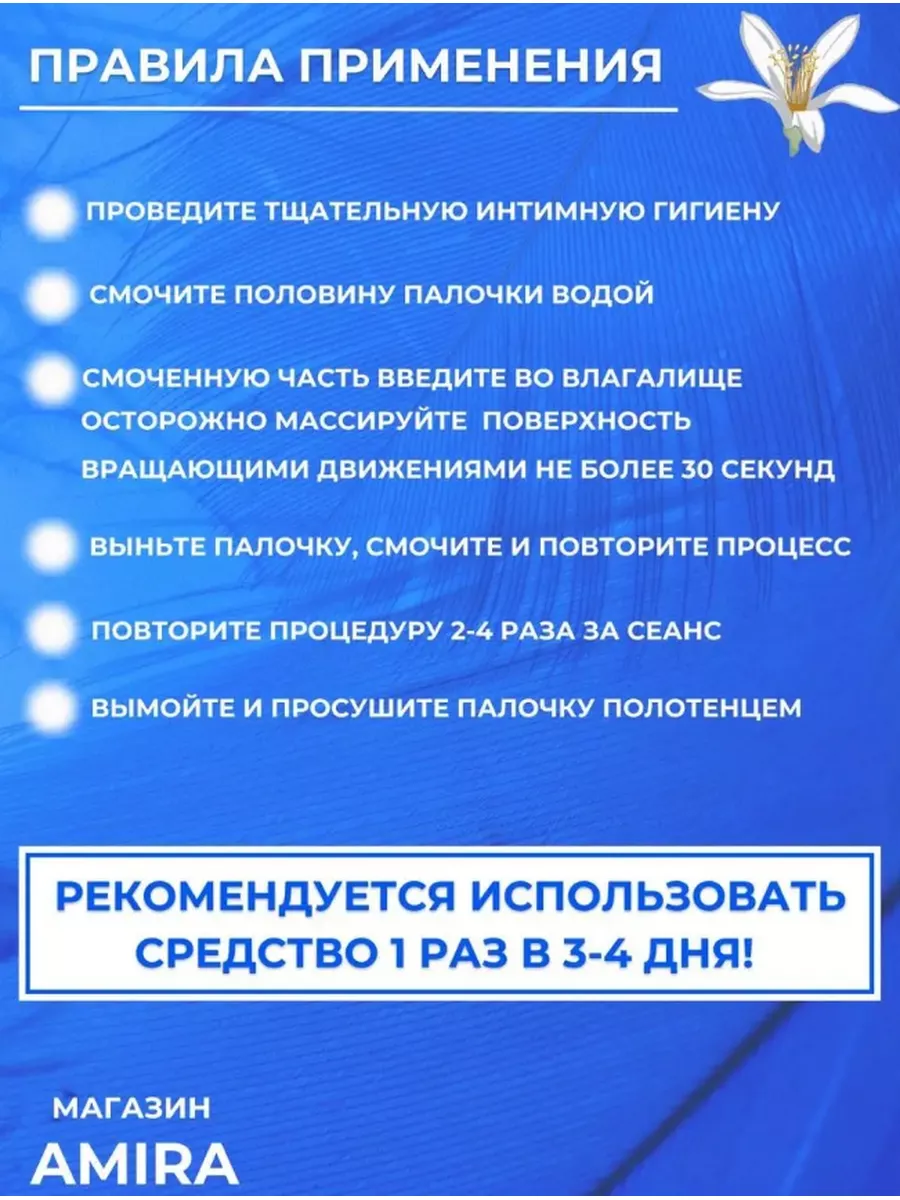 ПРАВИЛА ПРИМЕНЕНИЯ

ПРОВЕДИТЕ ТЩАТЕЛЬНУЮ ИНТИМНУЮ ГИГИЕНУ

СМОЧИТЕ ПОЛОВИНУ ПАЛОЧКИ ВОДОЙ

СМОЧЕННУЮ ЧАСТЬ ВВЕДИТЕ ВО ВЛАГАЛИЩЕ ОСТОРОЖНО МАССИРУЙТЕ ПОВЕРХНОСТЬ ВРАЩАЮЩИМИ ДВИЖЕНИЯМИ НЕ БОЛЕЕ 30 СЕКУНД

ВЫНЬТЕ ПАЛОЧКУ, СМОЧИТЕ И ПОВТОРИТЕ ПРОЦЕСС

ПОВТОРИТЕ ПРОЦЕДУРУ 2-4 РАЗА ЗА СЕАНС

ВЫМОЙТЕ И ПРОСУШИТЕ ПАЛОЧКУ ПОЛОТЕНЦЕМ

РЕКОМЕНДУЕТСЯ ИСПОЛЬЗОВАТЬ СРЕДСТВО 1 РАЗ В 3-4 ДНЯ!

МАГАЗИН
AMIRA